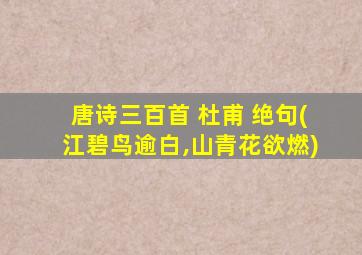 唐诗三百首 杜甫 绝句(江碧鸟逾白,山青花欲燃)